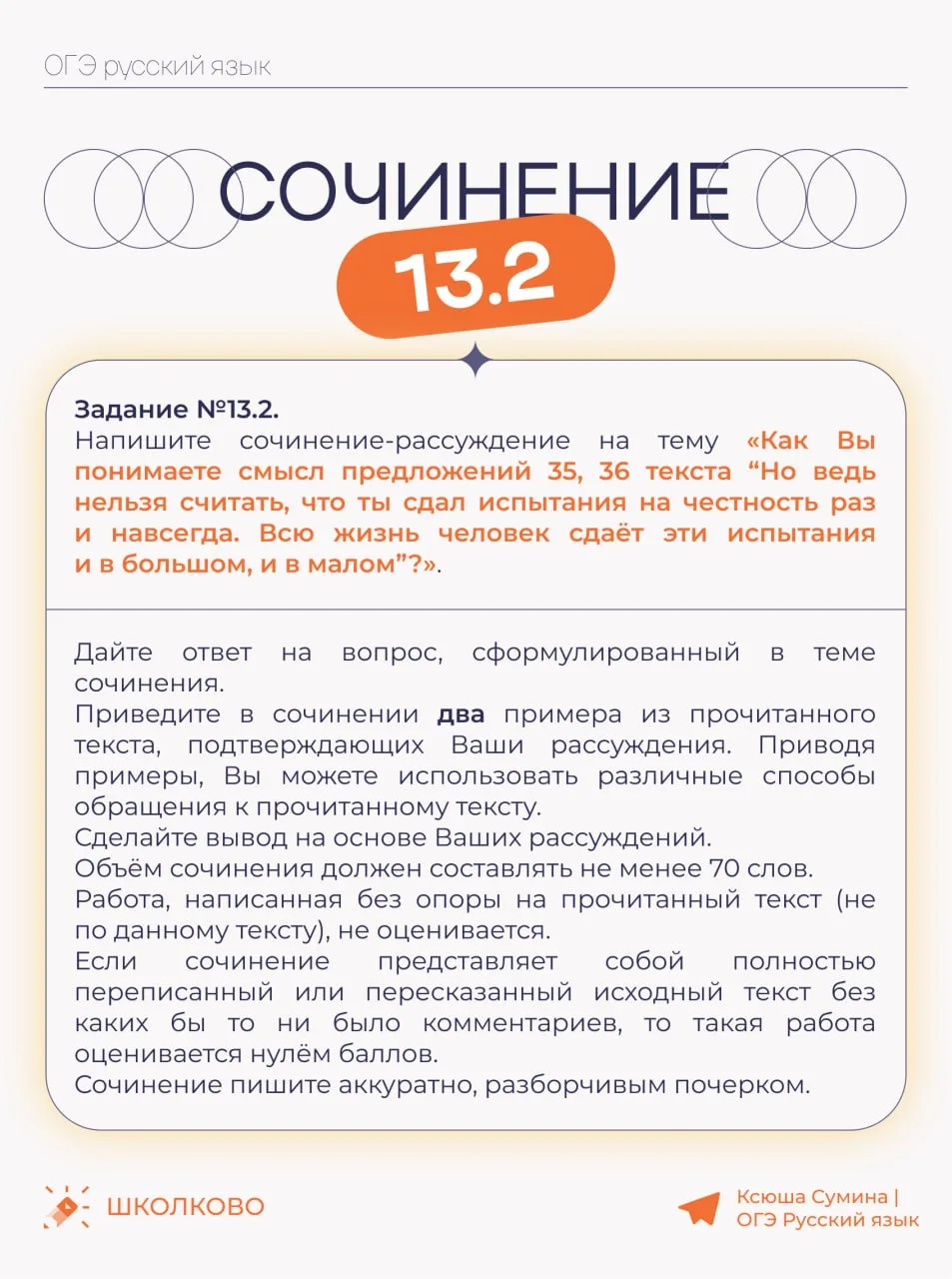 ОГЭ русский язык

СОЧИНЕНИЕ

13.2

Задание №13.2.
Напишите сочинение-рассуждение на тему «Как Вы понимаете смысл предложений 35, 36 текста “Но ведь нельзя считать, что ты сдал испытания на честность раз и навсегда. Всю жизнь человек сдаёт эти испытания и в большом, и в малом”?».

Дайте ответ на вопрос, сформулированный в теме сочинения.
Приведите в сочинении два примера из прочитанного текста, подтверждающих Ваши рассуждения. Приводя примеры, Вы можете использовать различные способы обращения к прочитанному тексту.
Сделайте вывод на основе Ваших рассуждений.
Объём сочинения должен составлять не менее 70 слов.
Работа, написанная без опоры на прочитанный текст (не по данному тексту), не оценивается.
Если сочинение представляет собой полностью переписанный или пересказанный исходный текст без каких бы то ни было комментариев, то такая работа оценивается нулём баллов.
Сочинение пишите аккуратно, разборчивым почерком.

ШКОЛКОВО

Ксюша Сумина | ОГЭ Русский язык